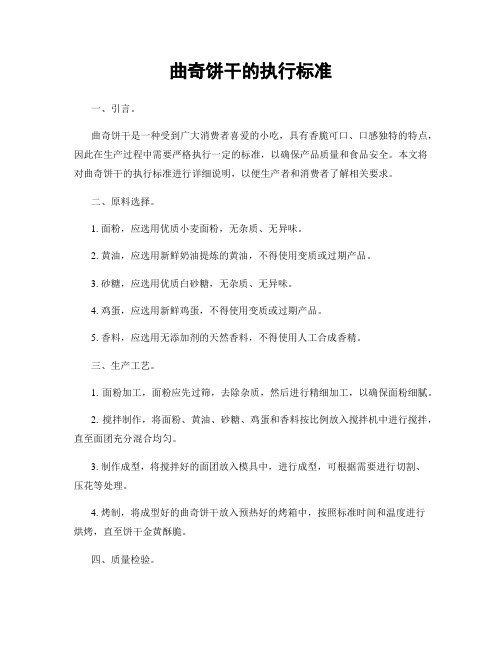 曲奇饼干的执行标准

一、引言。

曲奇饼干是一种受到广大消费者喜爱的小吃，具有香脆可口、口感独特的特点，因此在生产过程中需要严格执行一定的标准，以确保产品质量和食品安全。本文将对曲奇饼干的执行标准进行详细说明，以便生产者和消费者了解相关要求。

二、原料选择。

1. 面粉，应选用优质小麦面粉，无杂质、无异味。

2. 黄油，应选用新鲜奶油提炼的黄油，不得使用变质或过期产品。

3. 砂糖，应选用优质白砂糖，无杂质、无异味。

4. 鸡蛋，应选用新鲜鸡蛋，不得使用变质或过期产品。

5. 香料，应选用无添加剂的天然香料，不得使用人工合成香精。

三、生产工艺。

1. 面粉加工，面粉应先过筛，去除杂质，然后进行精细加工，以确保面粉细腻。

2. 搅拌制作，将面粉、黄油、砂糖、鸡蛋和香料按比例放入搅拌机中进行搅拌，直至面团充分混合均匀。

3. 制作成型，将搅拌好的面团放入模具中，进行成型，可根据需要进行切割、压花等处理。

4. 烤制，将成型好的曲奇饼干放入预热好的烤箱中，按照标准时间和温度进行烘烤，直至饼干金黄酥脆。

四、质量检验。